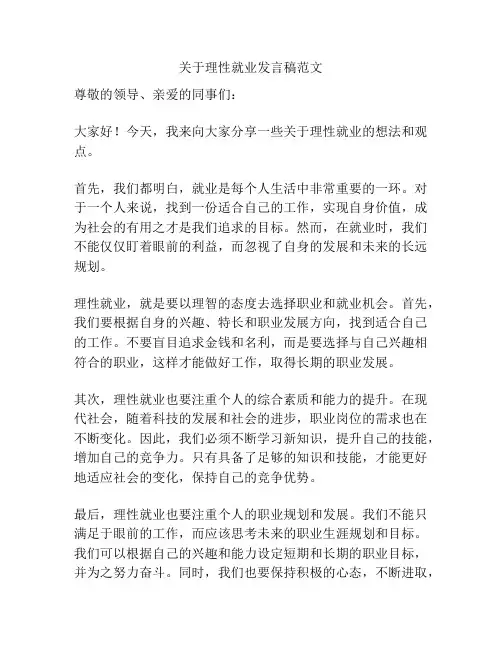 关于理性就业发言稿范文

尊敬的领导、亲爱的同事们：

大家好！今天，我来向大家分享一些关于理性就业的想法和观点。

首先，我们都明白，就业是每个人生活中非常重要的一环。对于一个人来说，找到一份适合自己的工作，实现自身价值，成为社会的有用之才是我们追求的目标。然而，在就业时，我们不能仅仅盯着眼前的利益，而忽视了自身的发展和未来的长远规划。

理性就业，就是要以理智的态度去选择职业和就业机会。首先，我们要根据自身的兴趣、特长和职业发展方向，找到适合自己的工作。不要盲目追求金钱和名利，而是要选择与自己兴趣相符合的职业，这样才能做好工作，取得长期的职业发展。

其次，理性就业也要注重个人的综合素质和能力的提升。在现代社会，随着科技的发展和社会的进步，职业岗位的需求也在不断变化。因此，我们必须不断学习新知识，提升自己的技能，增加自己的竞争力。只有具备了足够的知识和技能，才能更好地适应社会的变化，保持自己的竞争优势。

最后，理性就业也要注重个人的职业规划和发展。我们不能只满足于眼前的工作，而应该思考未来的职业生涯规划和目标。我们可以根据自己的兴趣和能力设定短期和长期的职业目标，并为之努力奋斗。同时，我们也要保持积极的心态，不断进取，